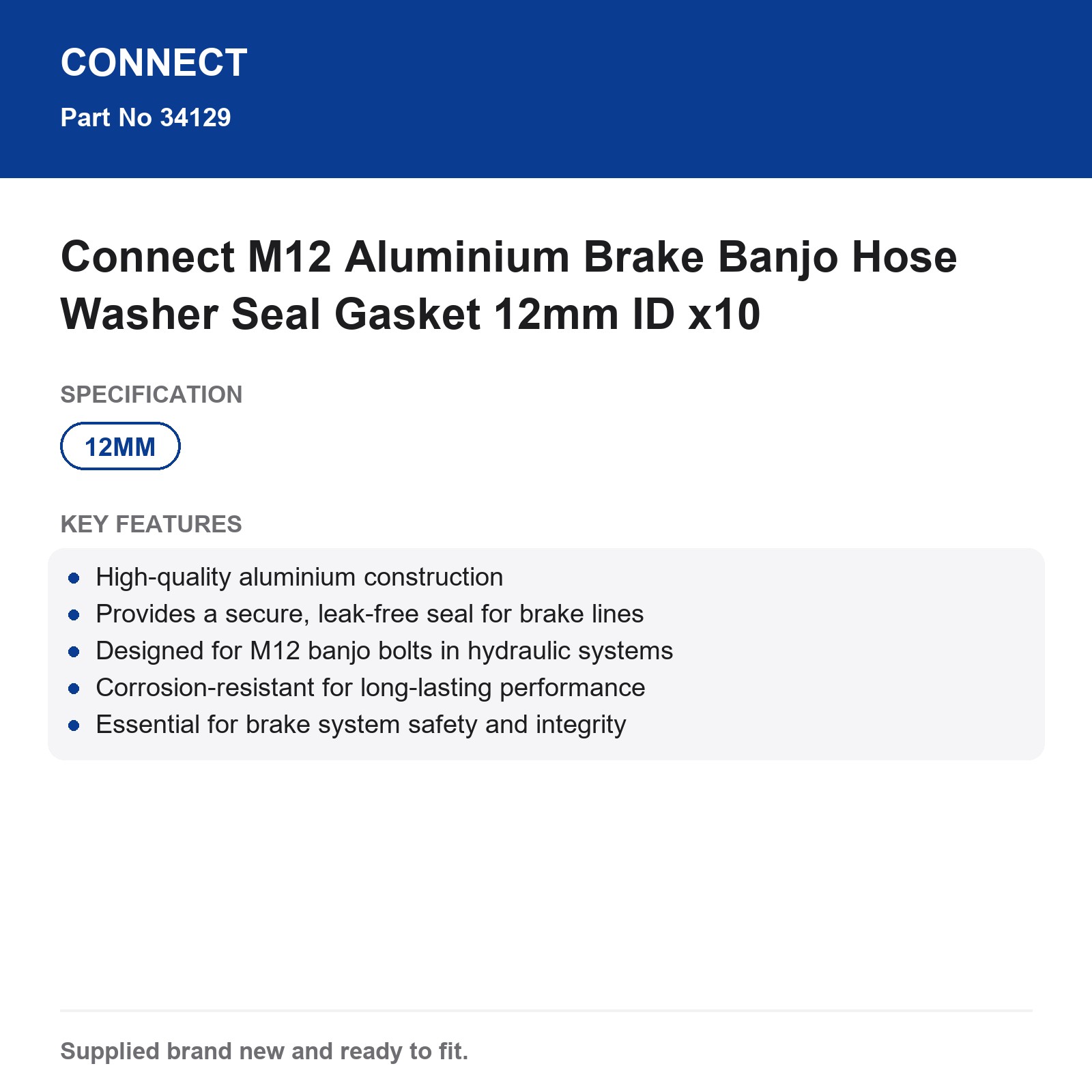 CONNECT

Part No 34129

Connect M12 Aluminium Brake Banjo Hose Washer Seal Gasket 12mm ID x10

SPECIFICATION

12MM

KEY FEATURES

• High-quality aluminium construction
• Provides a secure, leak-free seal for brake lines
• Designed for M12 banjo bolts in hydraulic systems
• Corrosion-resistant for long-lasting performance
• Essential for brake system safety and integrity

Supplied brand new and ready to fit.